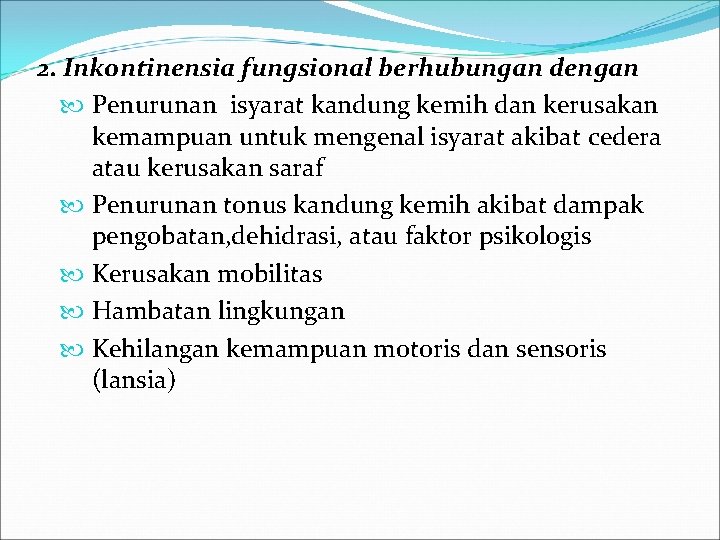 2. Inkontinensia fungsional berhubungan dengan

• Penurunan  isyarat kandung kemih dan kerusakan kemampuan untuk mengenal isyarat akibat cedera atau kerusakan saraf
• Penurunan tonus kandung kemih akibat dampak pengobatan,dehidrasi, atau faktor psikologis
• Kerusakan mobilitas
• Hambatan lingkungan
• Kehilangan kemampuan motoris dan sensoris (lansia)